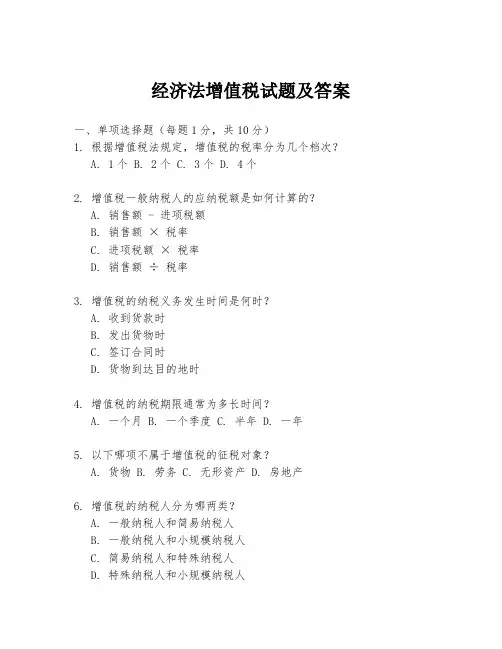 经济法增值税试题及答案

一、单项选择题（每题1分，共10分）
1. 根据增值税法规定，增值税的税率分为几个档次？
A. 1个 B. 2个 C. 3个 D. 4个

2. 增值税一般纳税人的应纳税额是如何计算的？
A. 销售额 - 进项税额
B. 销售额 × 税率
C. 进项税额 × 税率
D. 销售额 ÷ 税率

3. 增值税的纳税义务发生时间是何时？
A. 收到货款时
B. 发出货物时
C. 签订合同时
D. 货物到达目的地时

4. 增值税的纳税期限通常为多长时间？
A. 一个月 B. 一个季度 C. 半年 D. 一年

5. 以下哪项不属于增值税的征税对象？
A. 货物 B. 劳务 C. 无形资产 D. 房地产

6. 增值税的纳税人分为哪两类？
A. 一般纳税人和简易纳税人
B. 一般纳税人和小规模纳税人
C. 简易纳税人和特殊纳税人
D. 特殊纳税人和小规模纳税人